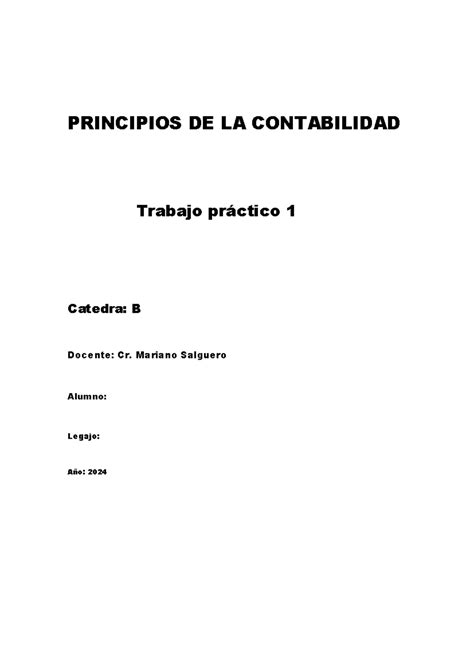 PRINCIPIOS DE LA CONTABILIDAD

Trabajo práctico 1

Catedra: B

Docente: Cr. Mariano Salguero

Alumno:

Legajo:

Año: 2024